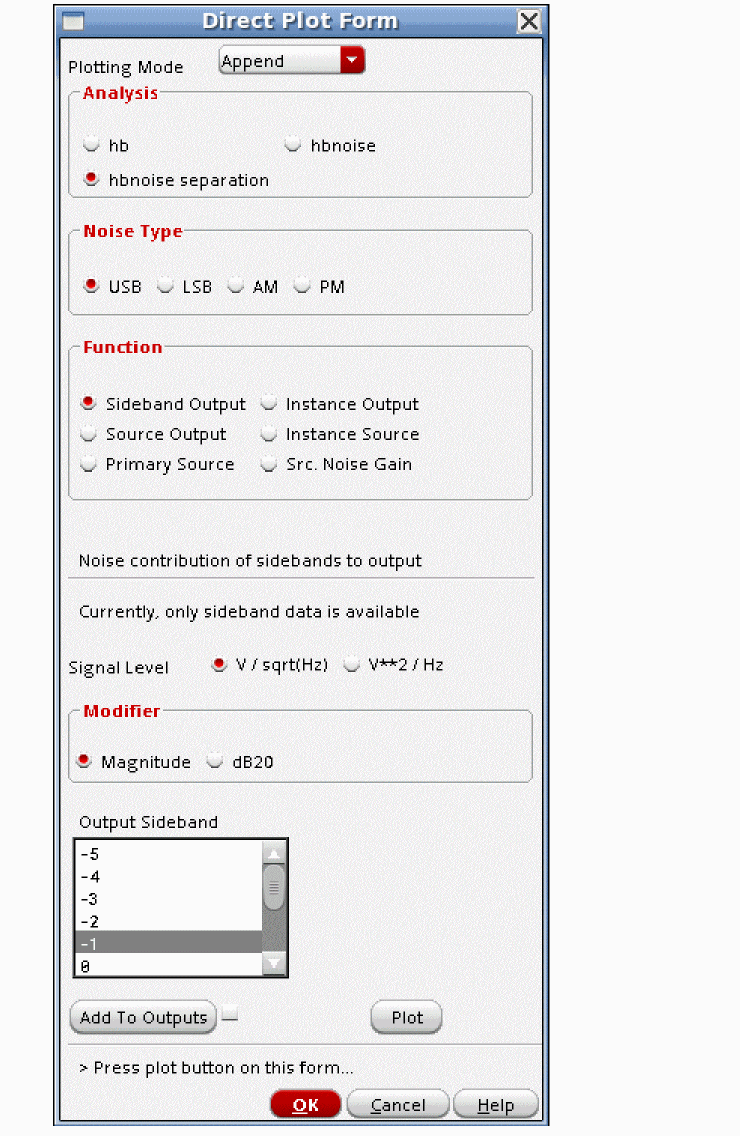 Direct Plot Form

Plotting Mode Append

Analysis

hb hbnoise

hbnoise separation

Noise Type

USB LSB AM PM

Function

Sideband Output Instance Output

Source Output Instance Source

Primary Source Src. Noise Gain

Noise contribution of sidebands to output

Currently, only sideband data is available

Signal Level V / sqrt(Hz) V**2 / Hz

Modifier

Magnitude dB20

Output Sideband

-5
-4
-3
-2
-1
0

Add To Outputs Plot

> Press plot button on this form...

OK Cancel Help